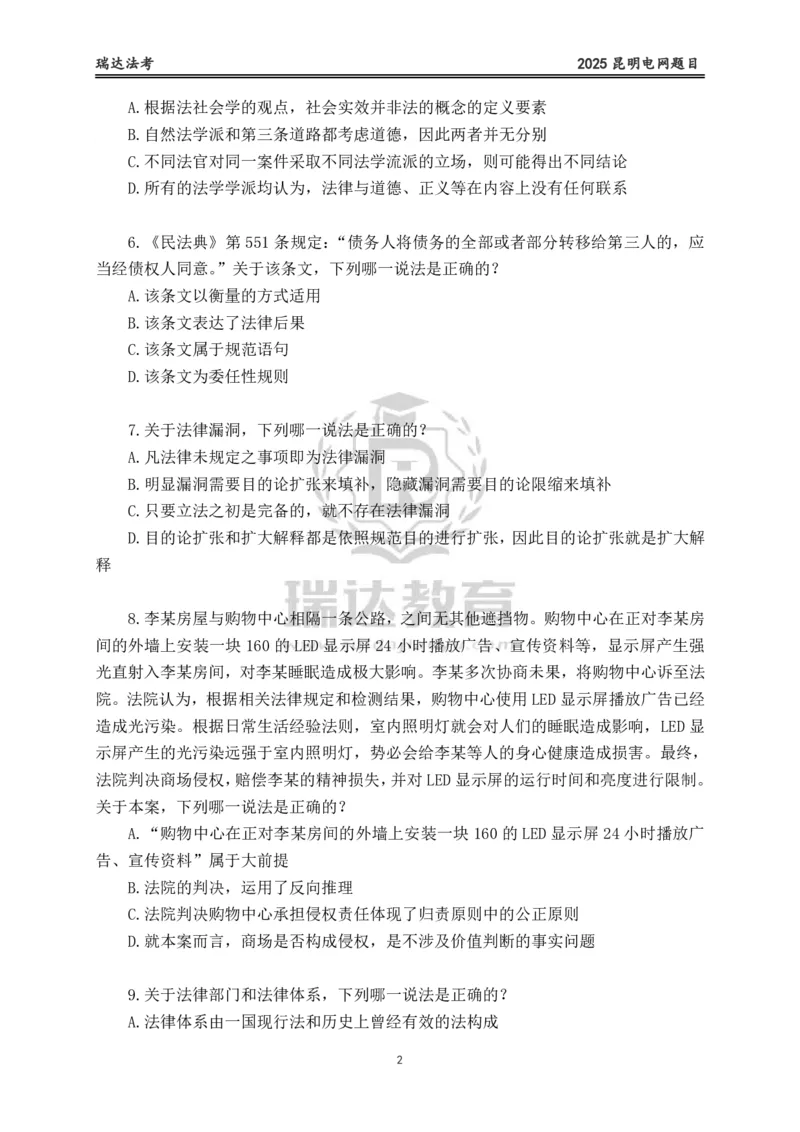 瑞达法考 2025昆明电网题目

A.根据法社会学的观点，社会实效并非法的概念的定义要素
B.自然法学派和第三条道路都考虑道德，因此两者并无分别
C.不同法官对同一案件采取不同法学流派的立场，则可能得出不同结论
D.所有的法学学派均认为，法律与道德、正义等在内容上没有任何联系

6.《民法典》第551条规定：“债务人将债务的全部或者部分转移给第三人的，应当经债权人同意。”关于该条文，下列哪一说法是正确的？
A.该条文以衡量的方式适用
B.该条文表达了法律后果
C.该条文属于规范语句
D.该条文为委任性规则

7.关于法律漏洞，下列哪一说法是正确的？
A.凡法律未规定之事项即为法律漏洞
B.明显漏洞需要目的论扩张来填补，隐藏漏洞需要目的论限缩来填补
C.只要立法之初是完备的，就不存在法律漏洞
D.目的论扩张和扩大解释都是依照规范目的进行扩张，因此目的论扩张就是扩大解释

8.李某房屋与购物中心相隔一条公路，之间无其他遮挡物。购物中心在正对李某房间的外墙上安装一块160的LED显示屏24小时播放广告、宣传资料等，显示屏产生强光直射入李某房间，对李某睡眠造成极大影响。李某多次协商未果，将购物中心诉至法院。法院认为，根据相关法律规定和检测结果，购物中心使用LED显示屏播放广告已经造成光污染。根据日常生活经验法则，室内照明灯就会对人们的睡眠造成影响，LED显示屏产生的光污染远强于室内照明灯，势必会给李某等人的身心健康造成损害。最终，法院判决商场侵权，赔偿李某的精神损失，并对LED显示屏的运行时间和亮度进行限制。关于本案，下列哪一说法是正确的？
A.“购物中心在正对李某房间的外墙上安装一块160的LED显示屏24小时播放广告、宣传资料”属于大前提
B.法院的判决，运用了反向推理
C.法院判决购物中心承担侵权责任体现了归责原则中的公正原则
D.就本案而言，商场是否构成侵权，是不涉及价值判断的事实问题

9.关于法律部门和法律体系，下列哪一说法是正确的？
A.法律体系由一国现行法和历史上曾经有效的法构成

2

瑞达教育